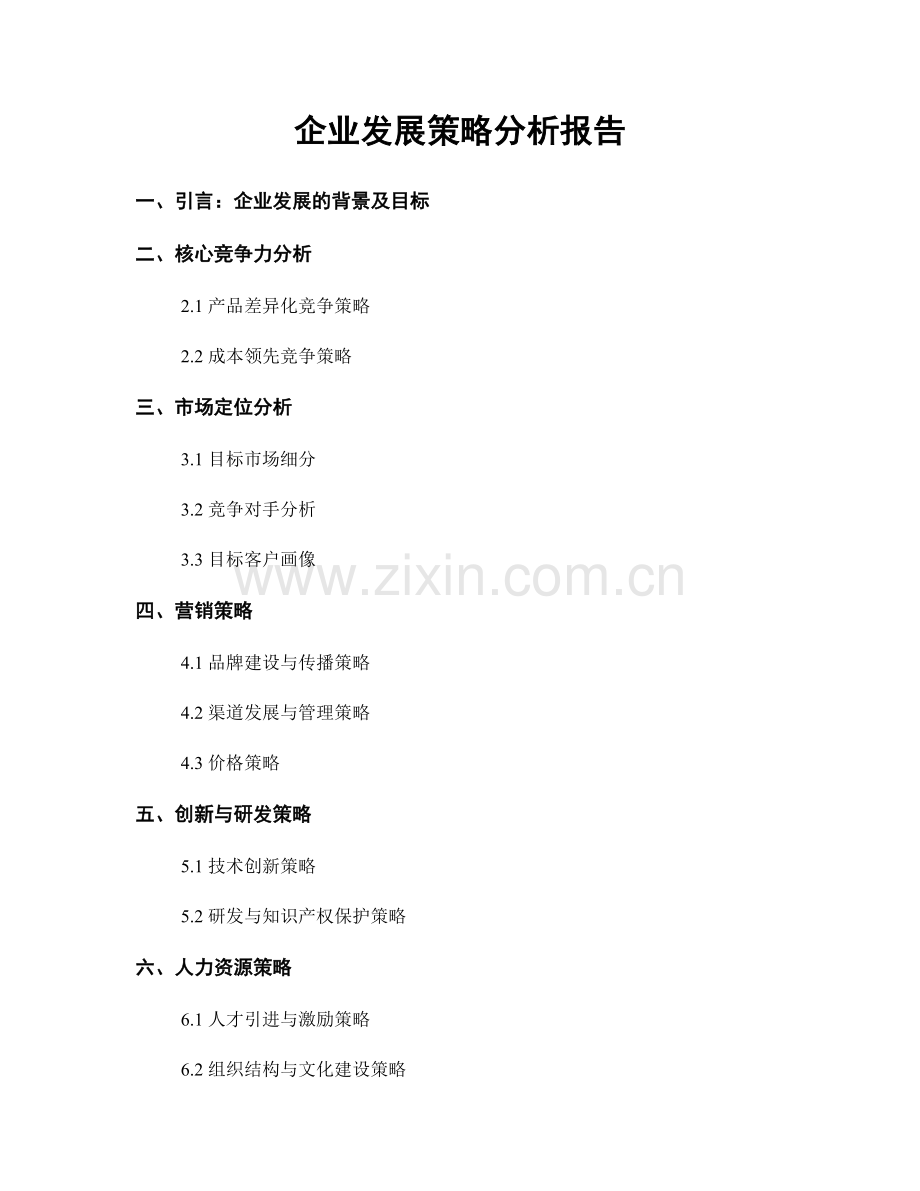 企业发展策略分析报告

一、引言：企业发展的背景及目标

二、核心竞争力分析

2.1产品差异化竞争策略

2.2成本领先竞争策略

三、市场定位分析

3.1目标市场细分

3.2竞争对手分析

3.3目标客户画像

四、营销策略

4.1品牌建设与传播策略

4.2渠道发展与管理策略

4.3价格策略

五、创新与研发策略

5.1技术创新策略

5.2研发与知识产权保护策略

六、人力资源策略

6.1人才引进与激励策略

6.2组织结构与文化建设策略

www.zixin.com.cn